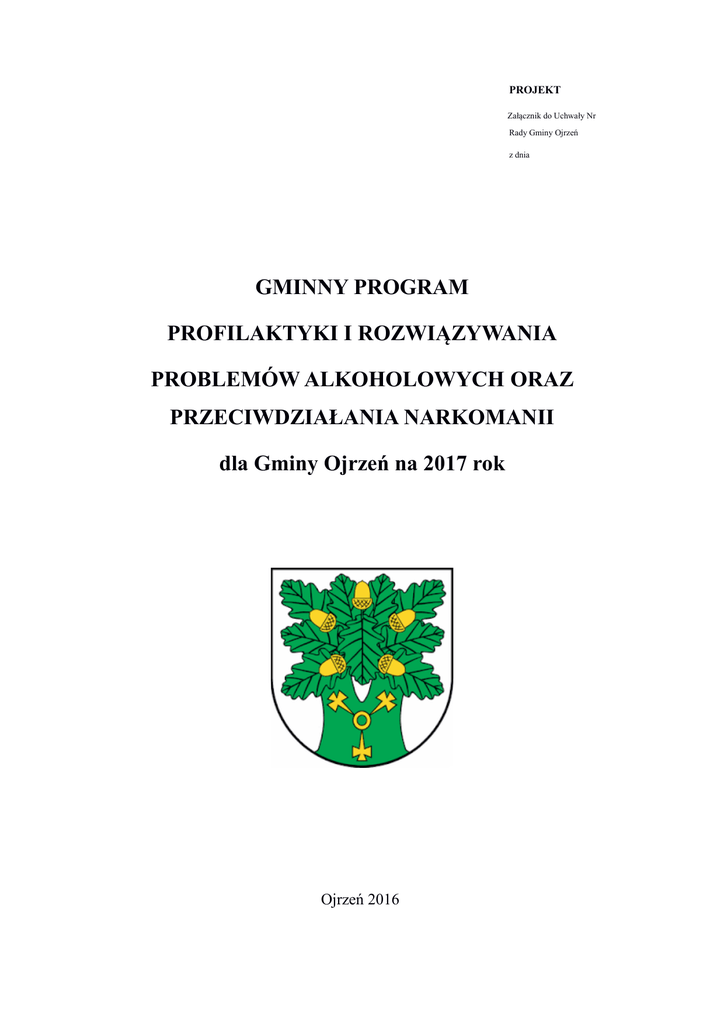 PROJEKT

Załącznik do Uchwały Nr
Rady Gminy Ojrzeń

z dnia

GMINNY PROGRAM

PROFILAKTYKI I ROZWIĄZYWANIA

PROBLEMÓW ALKOHOLOWYCH ORAZ

PRZECIWDZIAŁANIA NARKOMANII

dla Gminy Ojrzeń na 2017 rok

Ojrzeń 2016